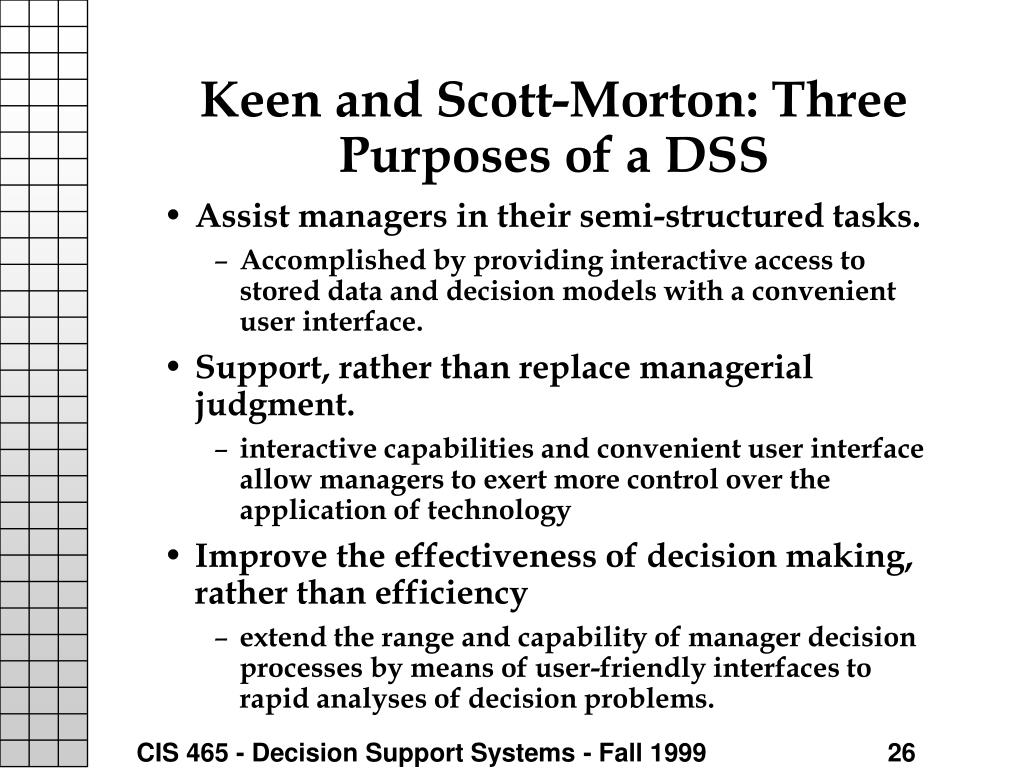 Keen and Scott-Morton: Three Purposes of a DSS

• Assist managers in their semi-structured tasks.
– Accomplished by providing interactive access to stored data and decision models with a convenient user interface.

• Support, rather than replace managerial judgment.
– interactive capabilities and convenient user interface allow managers to exert more control over the application of technology

• Improve the effectiveness of decision making, rather than efficiency
– extend the range and capability of manager decision processes by means of user-friendly interfaces to rapid analyses of decision problems.

CIS 465 - Decision Support Systems - Fall 1999

26